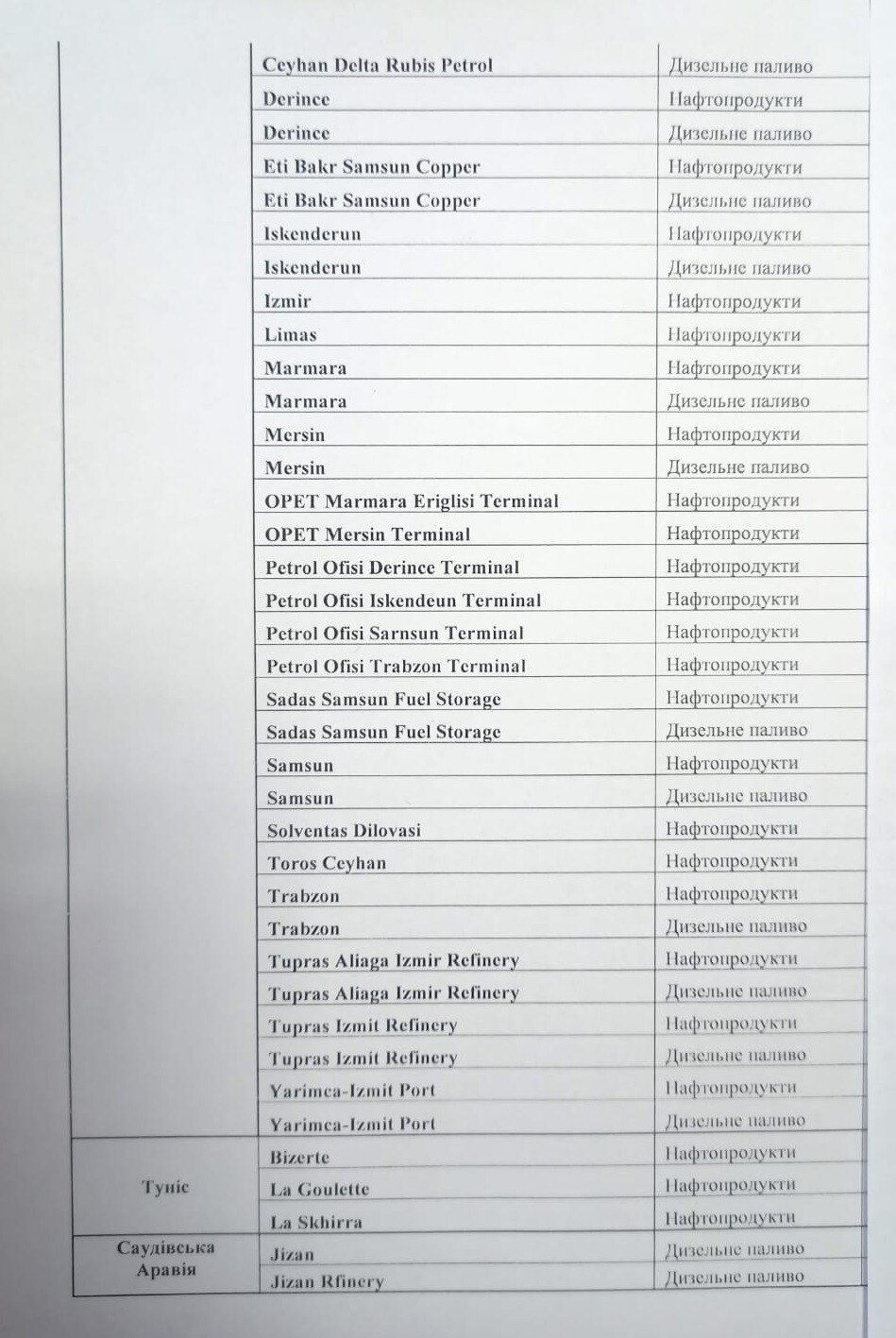 |  | Ceyhan Delta Rubis Petrol | Дизельне паливо |
|---|---|---|
|  | Derince | Нафтопродукти |
|  | Derince | Дизельне паливо |
|  | Eti Bakr Samsun Copper | Нафтопродукти |
|  | Eti Bakr Samsun Copper | Дизельне паливо |
|  | Iskenderun | Нафтопродукти |
|  | Iskenderun | Дизельне паливо |
|  | Izmir | Нафтопродукти |
|  | Limas | Нафтопродукти |
|  | Marmara | Нафтопродукти |
|  | Marmara | Дизельне паливо |
|  | Mersin | Нафтопродукти |
|  | Mersin | Дизельне паливо |
|  | OPET Marmara Eriglisi Terminal | Нафтопродукти |
|  | OPET Mersin Terminal | Нафтопродукти |
|  | Petrol Ofisi Derince Terminal | Нафтопродукти |
|  | Petrol Ofisi Iskendeun Terminal | Нафтопродукти |
|  | Petrol Ofisi Sarnsun Terminal | Нафтопродукти |
|  | Petrol Ofisi Trabzon Terminal | Нафтопродукти |
|  | Sadas Samsun Fuel Storage | Нафтопродукти |
|  | Sadas Samsun Fuel Storage | Дизельне паливо |
|  | Samsun | Нафтопродукти |
|  | Samsun | Дизельне паливо |
|  | Solventas Dilovasi | Нафтопродукти |
|  | Toros Ceyhan | Нафтопродукти |
|  | Trabzon | Нафтопродукти |
|  | Trabzon | Дизельне паливо |
|  | Tupras Aliaga Izmir Refinery | Нафтопродукти |
|  | Tupras Aliaga Izmir Refinery | Дизельне паливо |
|  | Tupras Izmit Refinery | Нафтопродукти |
|  | Tupras Izmit Refinery | Дизельне паливо |
|  | Yarimca-Izmit Port | Нафтопродукти |
|  | Yarimca-Izmit Port | Дизельне паливо |
| Туніс | Bizerte | Нафтопродукти |
|  | La Goulette | Нафтопродукти |
|  | La Skhirra | Нафтопродукти |
| Саудівська Аравія | Jizan | Дизельне паливо |
|  | Jizan Rfinery | Дизельне паливо |